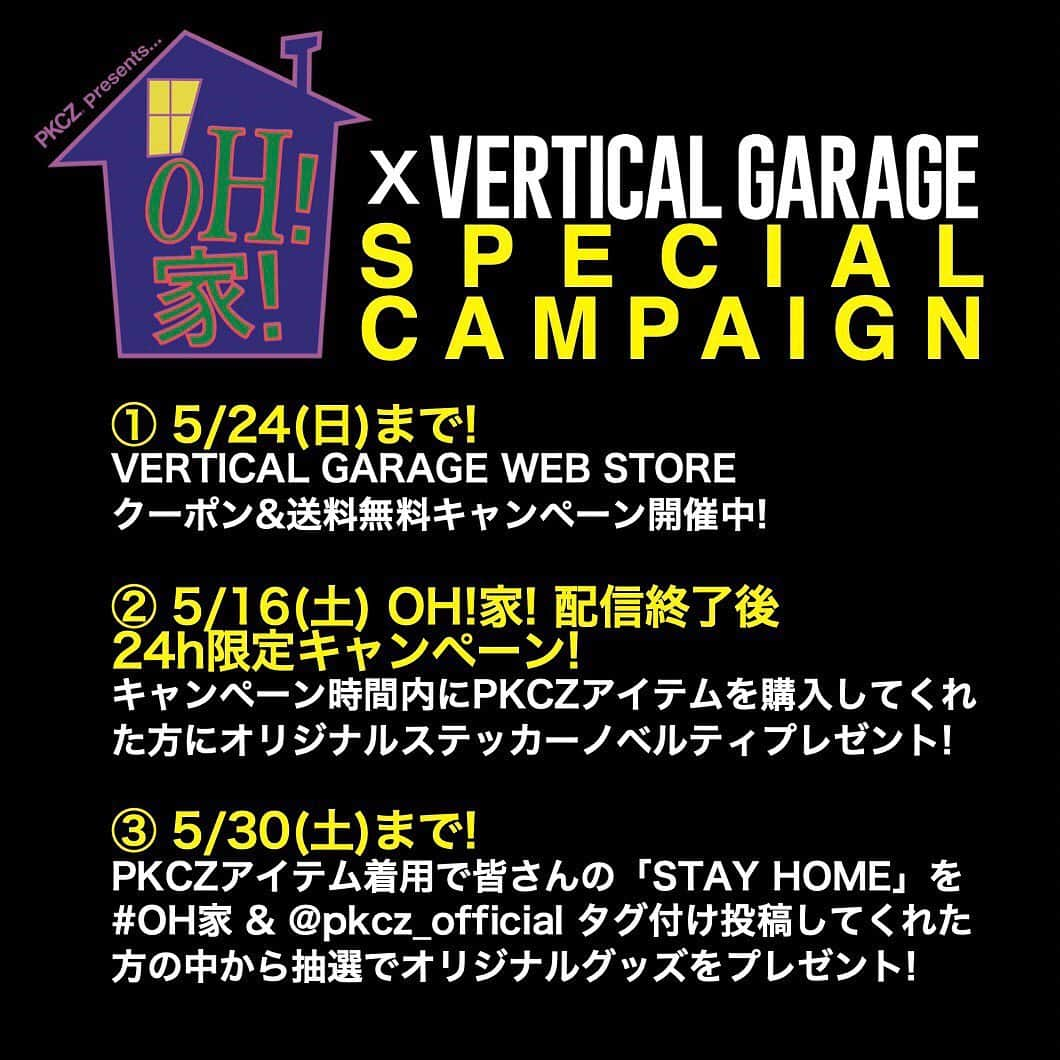 PKCZ presents...

OH!
家!

x VERTICAL GARAGE
SPECIAL
CAMPAIGN

① 5/24(日)まで!
VERTICAL GARAGE WEB STORE
クーポン&送料無料キャンペーン開催中!

② 5/16(土) OH!家! 配信終了後
24h限定キャンペーン!
キャンペーン時間内にPKCZアイテムを購入してくれた方にオリジナルステッカーノベルティプレゼント!

③ 5/30(土)まで!
PKCZアイテム着用で皆さんの「STAY HOME」を
#OH家 & @pkcz_official タグ付け投稿してくれた方の中から抽選でオリジナルグッズをプレゼント!